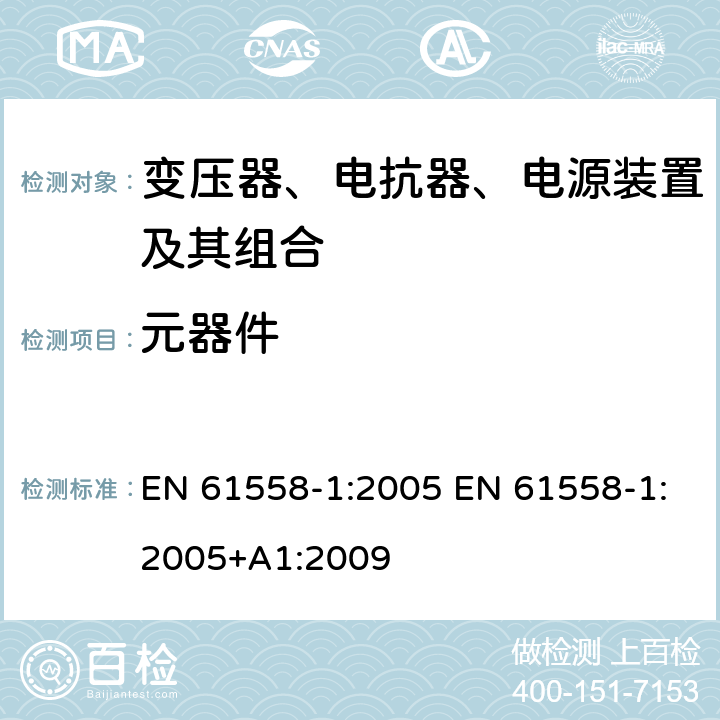 MA CNAS AC ilac-MRA

检测对象： 变压器、电抗器、电源装置及其组合

检测项目： 元器件

检测标准： EN 61558-1:2005 EN 61558-1:2005+A1:2009

百检 Baijiantest.com

做检测 上百检
400-151-7153